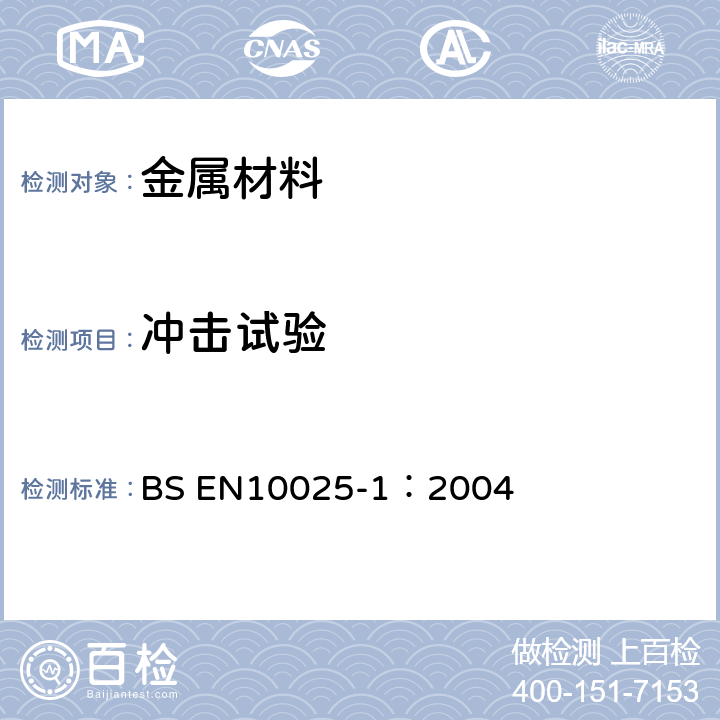 MA CNAS AL ilac-MRA

检测对象：金属材料

检测项目：冲击试验

检测标准：BS EN10025-1：2004

百检
Baijiantest.com

做检测 上百检
400-151-7153